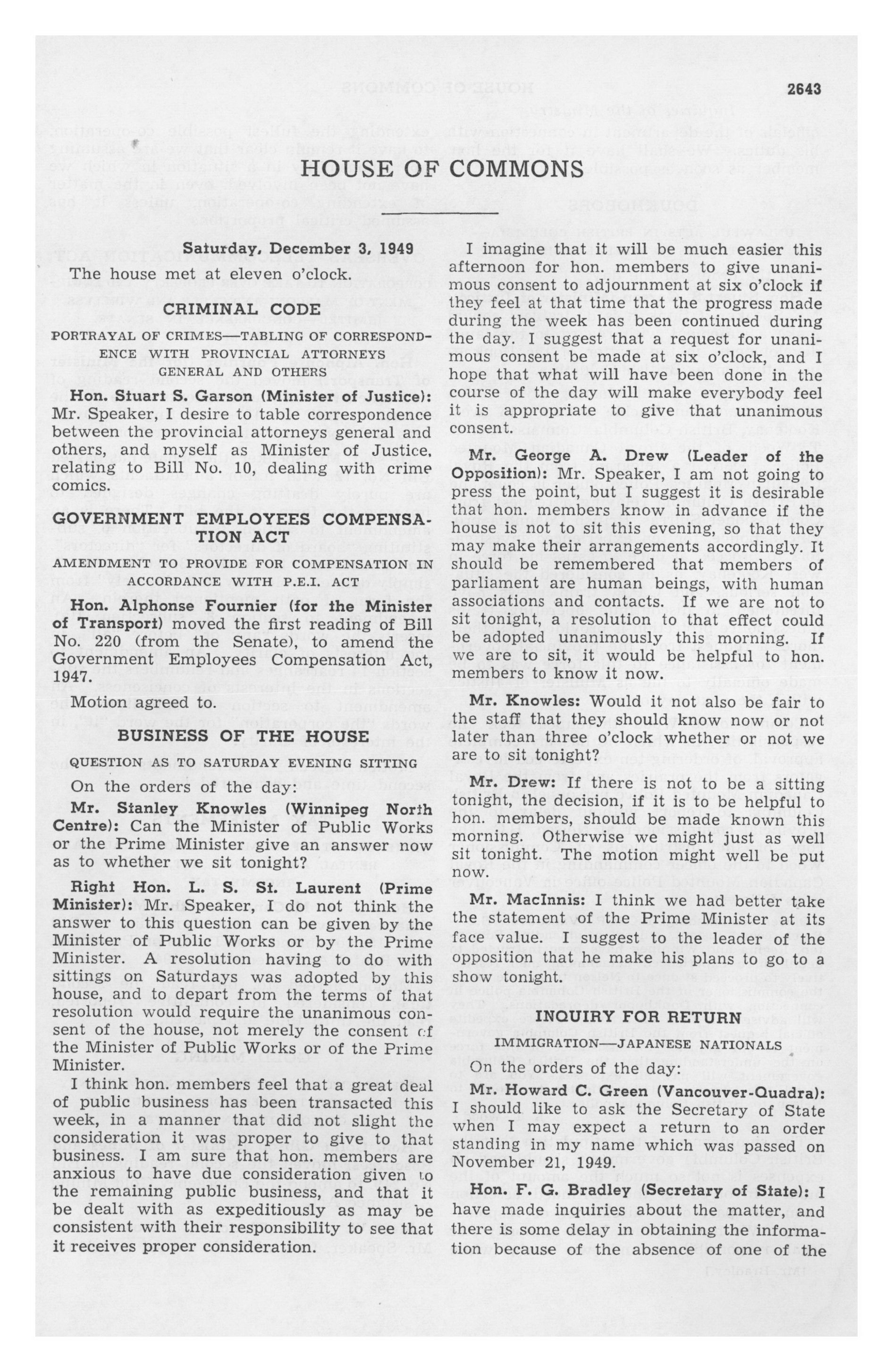 2643

HOUSE OF COMMONS

Saturday, December 3, 1949

The house met at eleven o'clock.

CRIMINAL CODE

PORTRAYAL OF CRIMES—TABLING OF CORRESPONDENCE WITH PROVINCIAL ATTORNEYS GENERAL AND OTHERS

Hon. Stuart S. Garson (Minister of Justice): Mr. Speaker, I desire to table correspondence between the provincial attorneys general and others, and myself as Minister of Justice, relating to Bill No. 10, dealing with crime comics.

GOVERNMENT EMPLOYEES COMPENSATION ACT

AMENDMENT TO PROVIDE FOR COMPENSATION IN ACCORDANCE WITH P.E.I. ACT

Hon. Alphonse Fournier (for the Minister of Transport) moved the first reading of Bill No. 220 (from the Senate), to amend the Government Employees Compensation Act, 1947.

Motion agreed to.

BUSINESS OF THE HOUSE

QUESTION AS TO SATURDAY EVENING SITTING

On the orders of the day:

Mr. Stanley Knowles (Winnipeg North Centre): Can the Minister of Public Works or the Prime Minister give an answer now as to whether we sit tonight?

Right Hon. L. S. St. Laurent (Prime Minister): Mr. Speaker, I do not think the answer to this question can be given by the Minister of Public Works or by the Prime Minister. A resolution having to do with sittings on Saturdays was adopted by this house, and to depart from the terms of that resolution would require the unanimous consent of the house, not merely the consent of the Minister of Public Works or of the Prime Minister.

I think hon. members feel that a great deal of public business has been transacted this week, in a manner that did not slight the consideration it was proper to give to that business. I am sure that hon. members are anxious to have due consideration given to the remaining public business, and that it be dealt with as expeditiously as may be consistent with their responsibility to see that it receives proper consideration.

I imagine that it will be much easier this afternoon for hon. members to give unanimous consent to adjournment at six o'clock if they feel at that time that the progress made during the week has been continued during the day. I suggest that a request for unanimous consent be made at six o'clock, and I hope that what will have been done in the course of the day will make everybody feel it is appropriate to give that unanimous consent.

Mr. George A. Drew (Leader of the Opposition): Mr. Speaker, I am not going to press the point, but I suggest it is desirable that hon. members know in advance if the house is not to sit this evening, so that they may make their arrangements accordingly. It should be remembered that members of parliament are human beings, with human associations and contacts. If we are not to sit tonight, a resolution to that effect could be adopted unanimously this morning. If we are to sit, it would be helpful to hon. members to know it now.

Mr. Knowles: Would it not also be fair to the staff that they should know now or not later than three o'clock whether or not we are to sit tonight?

Mr. Drew: If there is not to be a sitting tonight, the decision, if it is to be helpful to hon. members, should be made known this morning. Otherwise we might just as well sit tonight. The motion might well be put now.

Mr. MacInnis: I think we had better take the statement of the Prime Minister at its face value. I suggest to the leader of the opposition that he make his plans to go to a show tonight.

INQUIRY FOR RETURN

IMMIGRATION—JAPANESE NATIONALS

On the orders of the day:

Mr. Howard C. Green (Vancouver-Quadra): I should like to ask the Secretary of State when I may expect a return to an order standing in my name which was passed on November 21, 1949.

Hon. F. G. Bradley (Secretary of State): I have made inquiries about the matter, and there is some delay in obtaining the information because of the absence of one of the